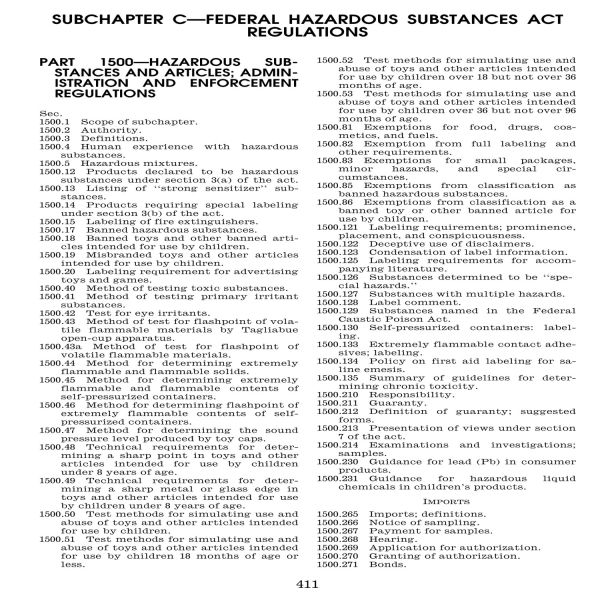 SUBCHAPTER C—FEDERAL HAZARDOUS SUBSTANCES ACT REGULATIONS

PART 1500—HAZARDOUS SUBSTANCES AND ARTICLES; ADMINISTRATION AND ENFORCEMENT REGULATIONS

Sec.
1500.1 Scope of subchapter.
1500.2 Authority.
1500.3 Definitions.
1500.4 Human experience with hazardous substances.
1500.5 Hazardous mixtures.
1500.12 Products declared to be hazardous substances under section 3(a) of the act.
1500.13 Listing of "strong sensitizer" substances.
1500.14 Products requiring special labeling under section 3(b) of the act.
1500.15 Labeling of fire extinguishers.
1500.17 Banned hazardous substances.
1500.18 Banned toys and other banned articles intended for use by children.
1500.19 Misbranded toys and other articles intended for use by children.
1500.20 Labeling requirement for advertising toys and games.
1500.40 Method of testing toxic substances.
1500.41 Method of testing primary irritant substances.
1500.42 Test for eye irritants.
1500.43 Method of test for flashpoint of volatile flammable materials by Tagliabue open-cup apparatus.
1500.43a Method of test for flashpoint of volatile flammable materials.
1500.44 Method for determining extremely flammable and flammable solids.
1500.45 Method for determining extremely flammable and flammable contents of self-pressurized containers.
1500.46 Method for determining flashpoint of extremely flammable contents of self-pressurized containers.
1500.47 Method for determining the sound pressure level produced by toy caps.
1500.48 Technical requirements for determining a sharp point in toys and other articles intended for use by children under 8 years of age.
1500.49 Technical requirements for determining a sharp metal or glass edge in toys and other articles intended for use by children under 8 years of age.
1500.50 Test methods for simulating use and abuse of toys and other articles intended for use by children.
1500.51 Test methods for simulating use and abuse of toys and other articles intended for use by children 18 months of age or less.
1500.52 Test methods for simulating use and abuse of toys and other articles intended for use by children over 18 but not over 36 months of age.
1500.53 Test methods for simulating use and abuse of toys and other articles intended for use by children over 36 but not over 96 months of age.
1500.81 Exemptions for food, drugs, cosmetics, and fuels.
1500.82 Exemption from full labeling and other requirements.
1500.83 Exemptions for small packages, minor hazards, and special circumstances.
1500.85 Exemptions from classification as banned hazardous substances.
1500.86 Exemptions from classification as a banned toy or other banned article for use by children.
1500.121 Labeling requirements; prominence, placement, and conspicuousness.
1500.122 Deceptive use of disclaimers.
1500.123 Condensation of label information.
1500.125 Labeling requirements for accompanying literature.
1500.126 Substances determined to be "special hazards."
1500.127 Substances with multiple hazards.
1500.128 Label comment.
1500.129 Substances named in the Federal Caustic Poison Act.
1500.130 Self-pressurized containers: labeling.
1500.133 Extremely flammable contact adhesives; labeling.
1500.134 Policy on first aid labeling for saline emesis.
1500.135 Summary of guidelines for determining chronic toxicity.
1500.210 Responsibility.
1500.211 Guaranty.
1500.212 Definition of guaranty; suggested forms.
1500.213 Presentation of views under section 7 of the act.
1500.214 Examinations and investigations; samples.
1500.230 Guidance for lead (Pb) in consumer products.
1500.231 Guidance for hazardous liquid chemicals in children's products.

IMPORTS

1500.265 Imports; definitions.
1500.266 Notice of sampling.
1500.267 Payment for samples.
1500.268 Hearing.
1500.269 Application for authorization.
1500.270 Granting of authorization.
1500.271 Bonds.

411